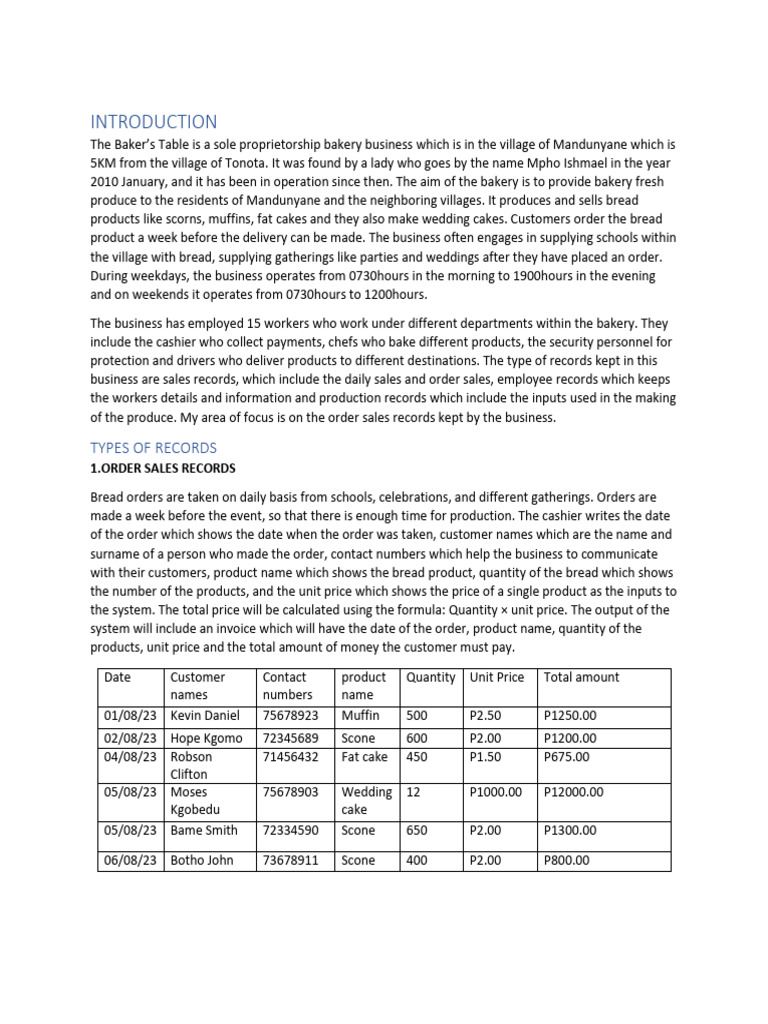 INTRODUCTION

The Baker's Table is a sole proprietorship bakery business which is in the village of Mandunyane which is 5KM from the village of Tonota. It was found by a lady who goes by the name Mpho Ishmael in the year 2010 January, and it has been in operation since then. The aim of the bakery is to provide bakery fresh produce to the residents of Mandunyane and the neighboring villages. It produces and sells bread products like scorns, muffins, fat cakes and they also make wedding cakes. Customers order the bread product a week before the delivery can be made. The business often engages in supplying schools within the village with bread, supplying gatherings like parties and weddings after they have placed an order. During weekdays, the business operates from 0730hours in the morning to 1900hours in the evening and on weekends it operates from 0730hours to 1200hours.

The business has employed 15 workers who work under different departments within the bakery. They include the cashier who collect payments, chefs who bake different products, the security personnel for protection and drivers who deliver products to different destinations. The type of records kept in this business are sales records, which include the daily sales and order sales, employee records which keeps the workers details and information and production records which include the inputs used in the making of the produce. My area of focus is on the order sales records kept by the business.

TYPES OF RECORDS

1.ORDER SALES RECORDS

Bread orders are taken on daily basis from schools, celebrations, and different gatherings. Orders are made a week before the event, so that there is enough time for production. The cashier writes the date of the order which shows the date when the order was taken, customer names which are the name and surname of a person who made the order, contact numbers which help the business to communicate with their customers, product name which shows the bread product, quantity of the bread which shows the number of the products, and the unit price which shows the price of a single product as the inputs to the system. The total price will be calculated using the formula: Quantity × unit price. The output of the system will include an invoice which will have the date of the order, product name, quantity of the products, unit price and the total amount of money the customer must pay.

| Date | Customer names | Contact numbers | product name | Quantity | Unit Price | Total amount |
|---|---|---|---|---|---|---|
| 01/08/23 | Kevin Daniel | 75678923 | Muffin | 500 | P2.50 | P1250.00 |
| 02/08/23 | Hope Kgomo | 72345689 | Scone | 600 | P2.00 | P1200.00 |
| 04/08/23 | Robson Clifton | 71456432 | Fat cake | 450 | P1.50 | P675.00 |
| 05/08/23 | Moses Kgobedu | 75678903 | Wedding cake | 12 | P1000.00 | P12000.00 |
| 05/08/23 | Bame Smith | 72334590 | Scone | 650 | P2.00 | P1300.00 |
| 06/08/23 | Botho John | 73678911 | Scone | 400 | P2.00 | P800.00 |